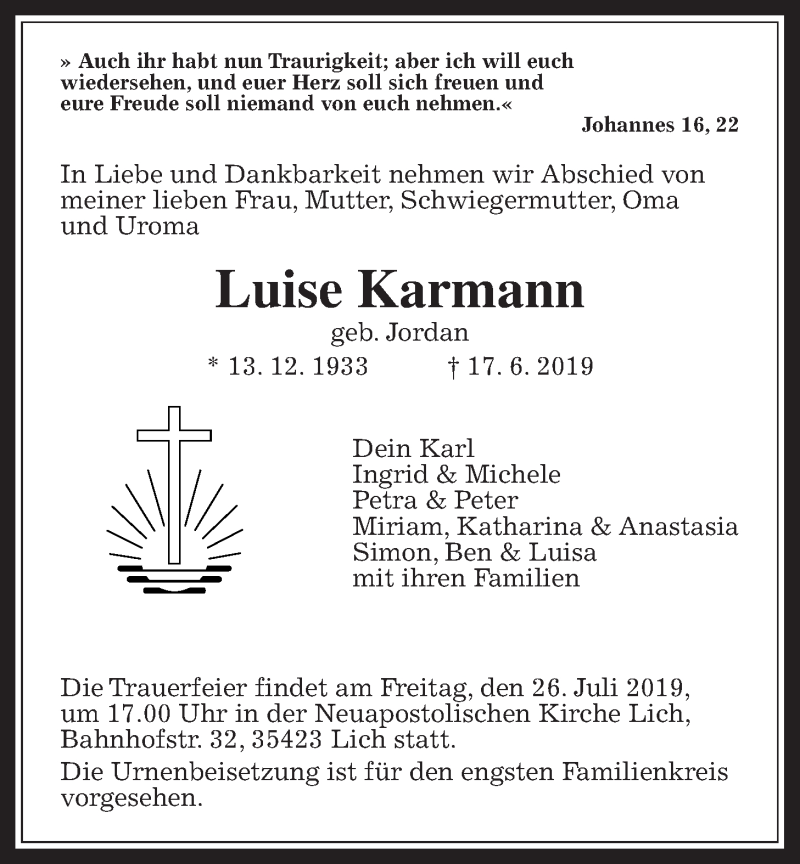 » Auch ihr habt nun Traurigkeit; aber ich will euch wiedersehen, und euer Herz soll sich freuen und eure Freude soll niemand von euch nehmen.«

Johannes 16, 22

In Liebe und Dankbarkeit nehmen wir Abschied von meiner lieben Frau, Mutter, Schwiegermutter, Oma und Uroma

Luise Karmann

geb. Jordan

* 13. 12. 1933 † 17. 6. 2019

Dein Karl
Ingrid & Michele
Petra & Peter
Miriam, Katharina & Anastasia
Simon, Ben & Luisa
mit ihren Familien

Die Trauerfeier findet am Freitag, den 26. Juli 2019, um 17.00 Uhr in der Neuapostolischen Kirche Lich, Bahnhofstr. 32, 35423 Lich statt.

Die Urnenbeisetzung ist für den engsten Familienkreis vorgesehen.